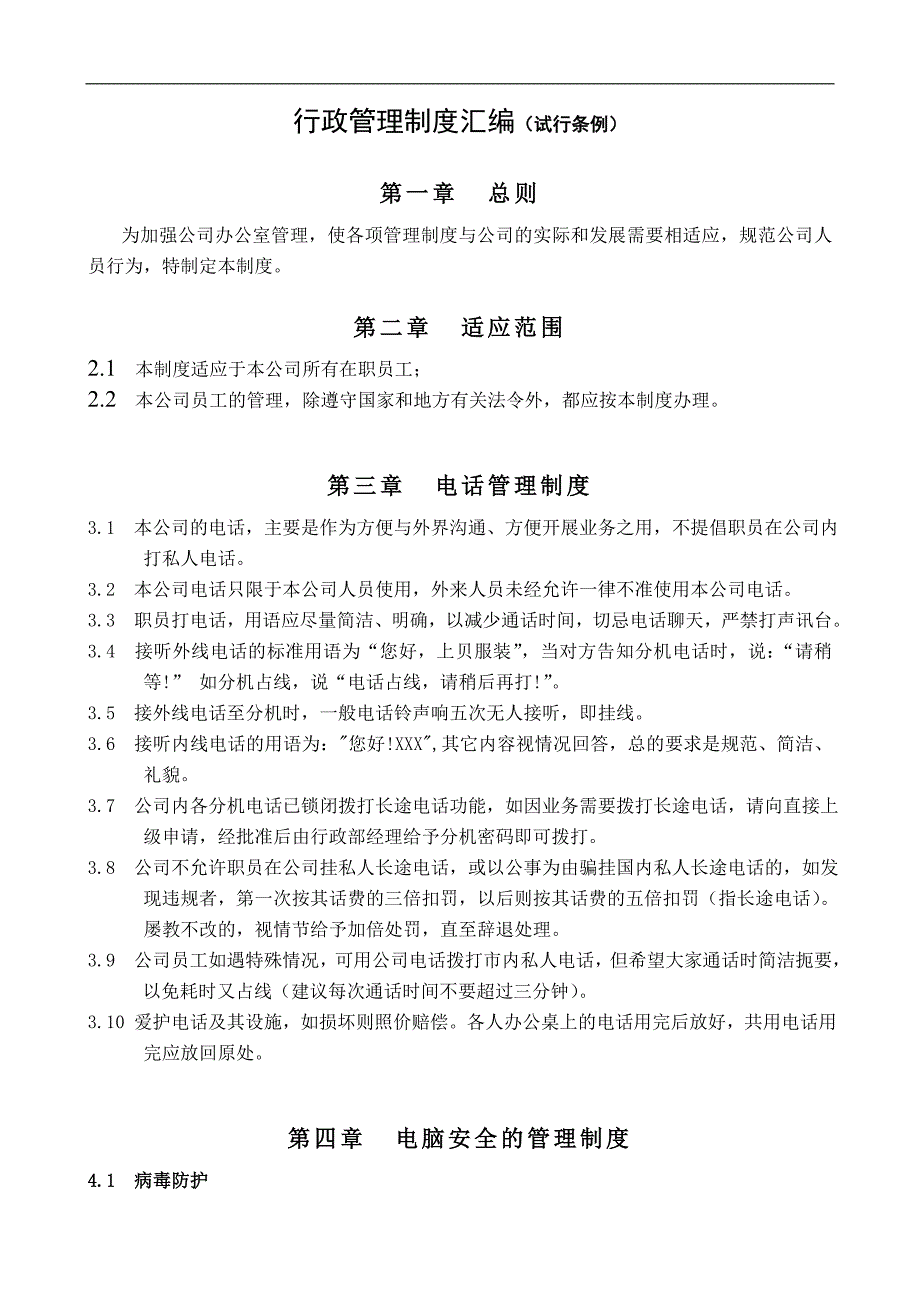 行政管理制度汇编（试行条例）

第一章　总则

为加强公司办公室管理，使各项管理制度与公司的实际和发展需要相适应，规范公司人员行为，特制定本制度。

第二章　适应范围

2.1　本制度适应于本公司所有在职员工；

2.2　本公司员工的管理，除遵守国家和地方有关法令外，都应按本制度办理。

第三章　电话管理制度

3.1　本公司的电话，主要是作为方便与外界沟通、方便开展业务之用，不提倡职员在公司内打私人电话。

3.2　本公司电话只限于本公司人员使用，外来人员未经允许一律不准使用本公司电话。

3.3　职员打电话，用语应尽量简洁、明确，以减少通话时间，切忌电话聊天，严禁打声讯台。

3.4　接听外线电话的标准用语为“您好，上贝服装”，当对方告知分机电话时，说：“请稍等!”　如分机占线，说“电话占线，请稍后再打!”。

3.5　接外线电话至分机时，一般电话铃声响五次无人接听，即挂线。

3.6　接听内线电话的用语为："您好!XXX",其它内容视情况回答，总的要求是规范、简洁、礼貌。

3.7　公司内各分机电话已锁闭拨打长途电话功能，如因业务需要拨打长途电话，请向直接上级申请，经批准后由行政部经理给予分机密码即可拨打。

3.8　公司不允许职员在公司挂私人长途电话，或以公事为由骗挂国内私人长途电话的，如发现违规者，第一次按其话费的三倍扣罚，以后则按其话费的五倍扣罚（指长途电话）。屡教不改的，视情节给予加倍处罚，直至辞退处理。

3.9　公司员工如遇特殊情况，可用公司电话拨打市内私人电话，但希望大家通话时简洁扼要，以免耗时又占线（建议每次通话时间不要超过三分钟）。

3.10　爱护电话及其设施，如损坏则照价赔偿。各人办公桌上的电话用完后放好，共用电话用完应放回原处。

第四章　电脑安全的管理制度

4.1　病毒防护